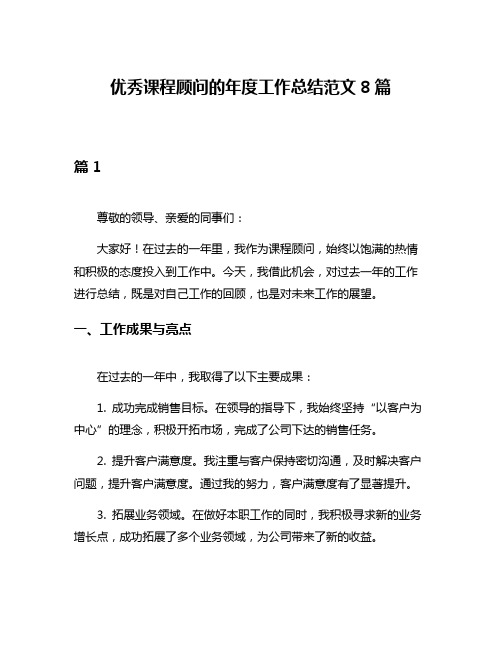 优秀课程顾问的年度工作总结范文 8 篇

篇 1

尊敬的领导、亲爱的同事们：

大家好！在过去的一年里，我作为课程顾问，始终以饱满的热情和积极的态度投入到工作中。今天，我借此机会，对过去一年的工作进行总结，既是对自己工作的回顾，也是对未来工作的展望。

一、工作成果与亮点

在过去的一年中，我取得了以下主要成果：

1. 成功完成销售目标。在领导的指导下，我始终坚持“以客户为中心”的理念，积极开拓市场，完成了公司下达的销售任务。

2. 提升客户满意度。我注重与客户保持密切沟通，及时解决客户问题，提升客户满意度。通过我的努力，客户满意度有了显著提升。

3. 拓展业务领域。在做好本职工作的同时，我积极寻求新的业务增长点，成功拓展了多个业务领域，为公司带来了新的收益。